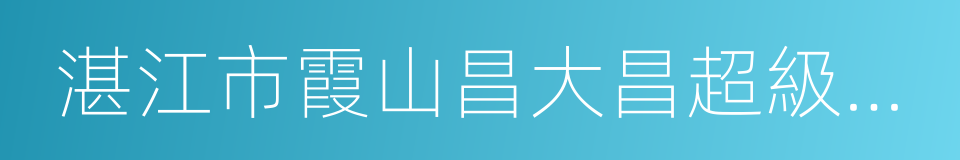 湛江市霞山昌大昌超級...